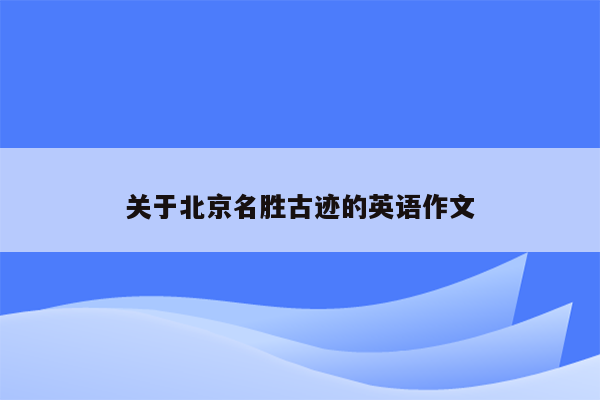 关于北京名胜古迹的英语作文